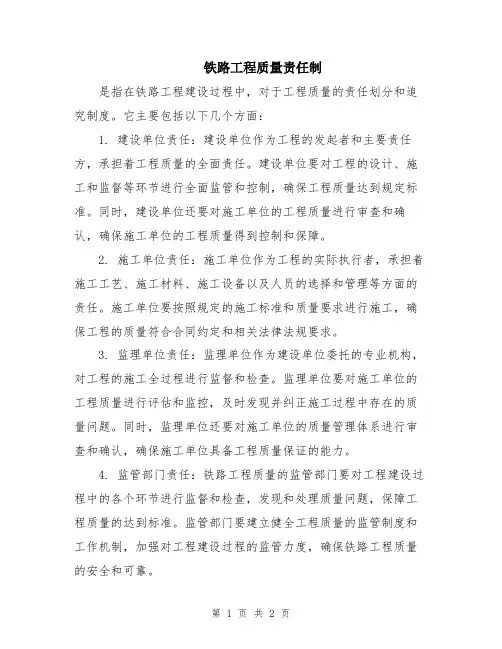 铁路工程质量责任制

是指在铁路工程建设过程中，对于工程质量的责任划分和追究制度。它主要包括以下几个方面：

1. 建设单位责任：建设单位作为工程的发起者和主要责任方，承担着工程质量的全面责任。建设单位要对工程的设计、施工和监督等环节进行全面监管和控制，确保工程质量达到规定标准。同时，建设单位还要对施工单位的工程质量进行审查和确认，确保施工单位的工程质量得到控制和保障。

2. 施工单位责任：施工单位作为工程的实际执行者，承担着施工工艺、施工材料、施工设备以及人员的选择和管理等方面的责任。施工单位要按照规定的施工标准和质量要求进行施工，确保工程的质量符合合同约定和相关法律法规要求。

3. 监理单位责任：监理单位作为建设单位委托的专业机构，对工程的施工全过程进行监督和检查。监理单位要对施工单位的工程质量进行评估和监控，及时发现并纠正施工过程中存在的质量问题。同时，监理单位还要对施工单位的质量管理体系进行审查和确认，确保施工单位具备工程质量保证的能力。

4. 监管部门责任：铁路工程质量的监管部门要对工程建设过程中的各个环节进行监督和检查，发现和处理质量问题，保障工程质量的达到标准。监管部门要建立健全工程质量的监管制度和工作机制，加强对工程建设过程的监管力度，确保铁路工程质量的安全和可靠。

第 1 页 共 2 页